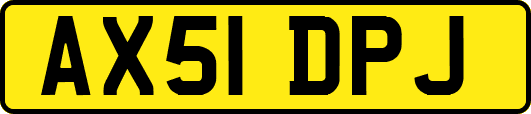 AX51 DPJ